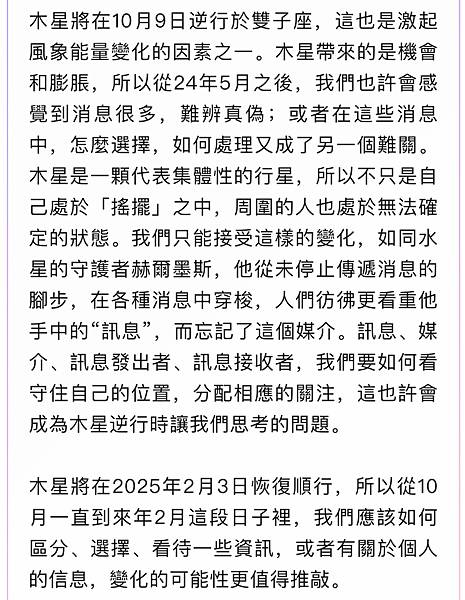 木星將在10月9日逆行於雙子座，這也是激起風象能量變化的因素之一。木星帶來的是機會和膨脹，所以從24年5月之後，我們也許會感覺到消息很多，難辨真偽；或者在這些消息中，怎麼選擇，如何處理又成了另一個難關。木星是一顆代表集體性的行星，所以不只是自己處於「搖擺」之中，周圍的人也處於無法確定的狀態。我們只能接受這樣的變化，如同水星的守護者赫爾墨斯，他從未停止傳遞消息的腳步，在各種消息中穿梭，人們彷彿更看重他手中的“訊息”，而忘記了這個媒介。訊息、媒介、訊息發出者、訊息接收者，我們要如何看守住自己的位置，分配相應的關注，這也許會成為木星逆行時讓我們思考的問題。

木星將在2025年2月3日恢復順行，所以從10月一直到來年2月這段日子裡，我們應該如何區分、選擇、看待一些資訊，或者有關於個人的信息，變化的可能性更值得推敲。